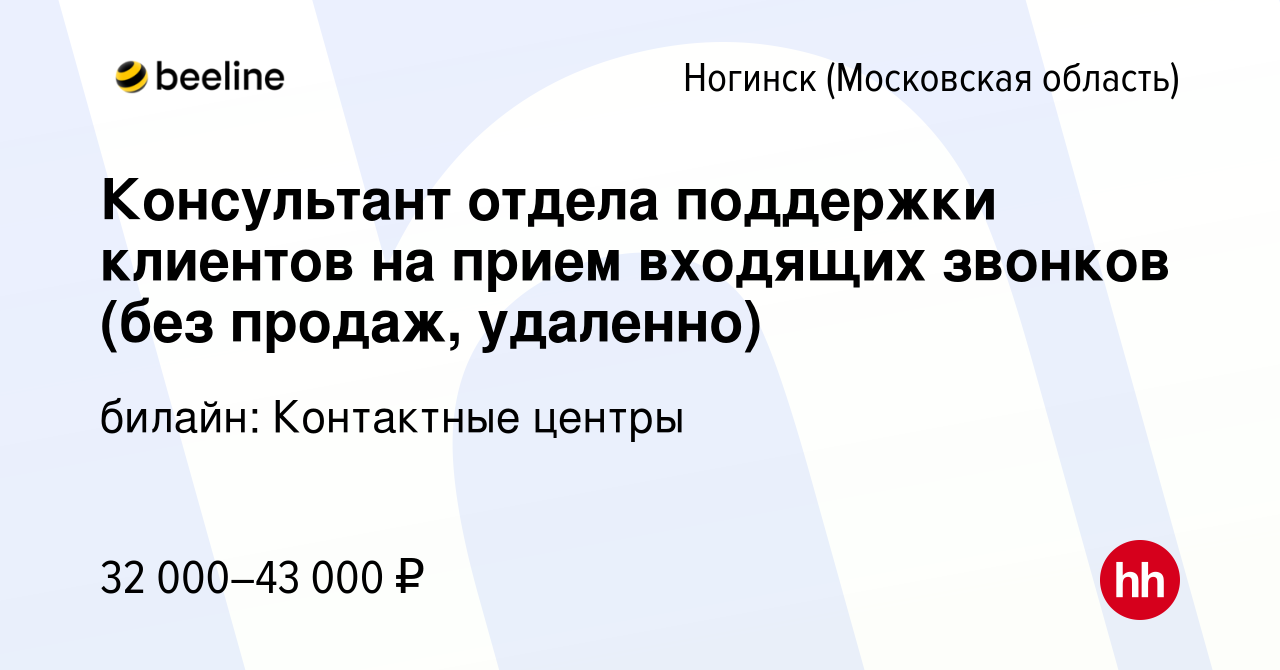 beeline

Ногинск (Московская область)

Консультант отдела поддержки клиентов на прием входящих звонков (без продаж, удаленно)

билайн: Контактные центры

32 000–43 000 ₽

hh